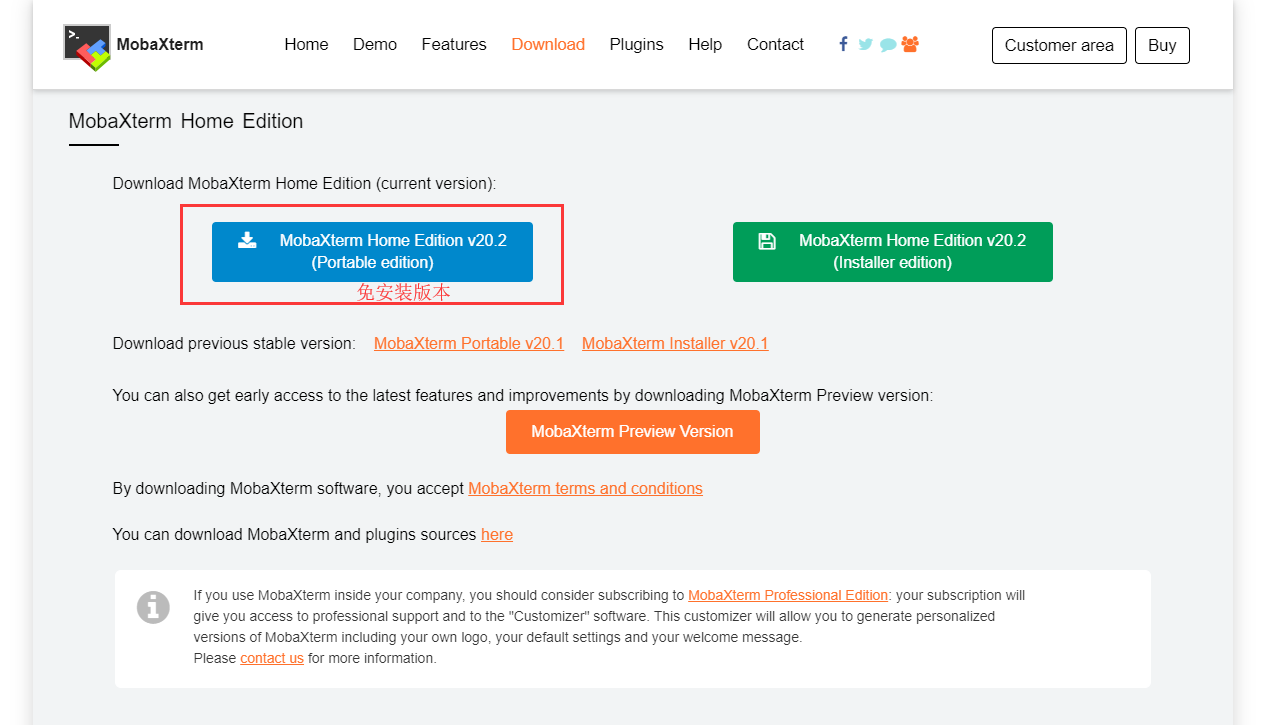 MobaXterm

Home Demo Features Download Plugins Help Contact

Customer area Buy

MobaXterm Home Edition

Download MobaXterm Home Edition (current version):

MobaXterm Home Edition v20.2 (Portable edition)

免安装版本

MobaXterm Home Edition v20.2 (Installer edition)

Download previous stable version: MobaXterm Portable v20.1 MobaXterm Installer v20.1

You can also get early access to the latest features and improvements by downloading MobaXterm Preview version:

MobaXterm Preview Version

By downloading MobaXterm software, you accept MobaXterm terms and conditions

You can download MobaXterm and plugins sources here

If you use MobaXterm inside your company, you should consider subscribing to MobaXterm Professional Edition: your subscription will give you access to professional support and to the "Customizer" software. This customizer will allow you to generate personalized versions of MobaXterm including your own logo, your default settings and your welcome message.
Please contact us for more information.